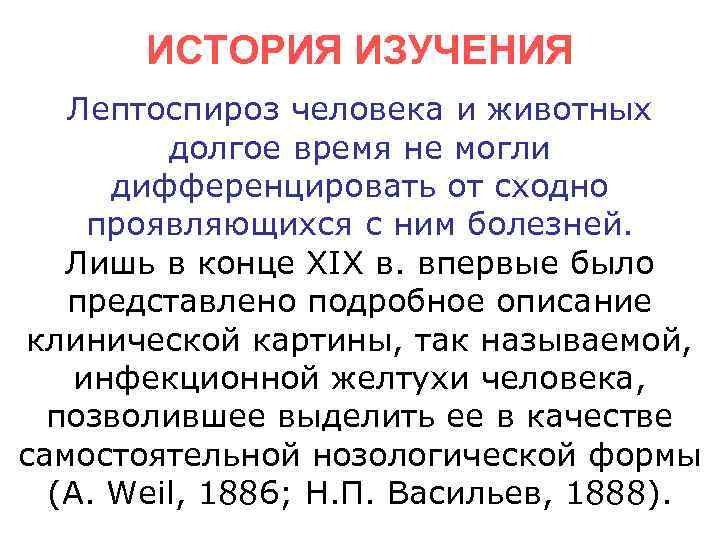 ИСТОРИЯ ИЗУЧЕНИЯ

Лептоспироз человека и животных долгое время не могли дифференцировать от сходно проявляющихся с ним болезней.

Лишь в конце XIX в. впервые было представлено подробное описание клинической картины, так называемой, инфекционной желтухи человека, позволившее выделить ее в качестве самостоятельной нозологической формы (A. Weil, 1886; Н.П. Васильев, 1888).